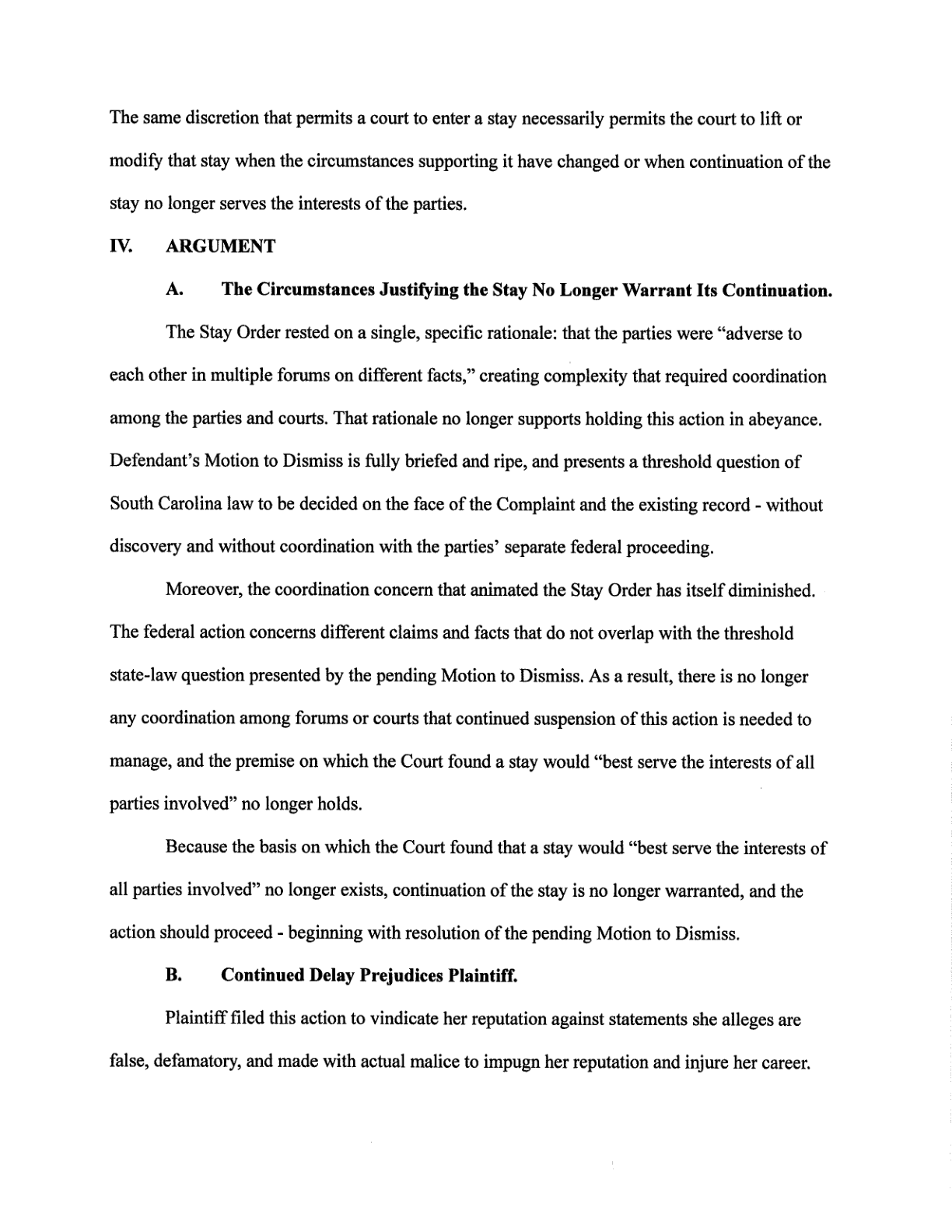 The same discretion that permits a court to enter a stay necessarily permits the court to lift or modify that stay when the circumstances supporting it have changed or when continuation of the stay no longer serves the interests of the parties.

IV. ARGUMENT

A. The Circumstances Justifying the Stay No Longer Warrant Its Continuation.

The Stay Order rested on a single, specific rationale: that the parties were "adverse to each other in multiple forums on different facts," creating complexity that required coordination among the parties and courts. That rationale no longer supports holding this action in abeyance. Defendant's Motion to Dismiss is fully briefed and ripe, and presents a threshold question of South Carolina law to be decided on the face of the Complaint and the existing record - without discovery and without coordination with the parties' separate federal proceeding.

Moreover, the coordination concern that animated the Stay Order has itself diminished. The federal action concerns different claims and facts that do not overlap with the threshold state-law question presented by the pending Motion to Dismiss. As a result, there is no longer any coordination among forums or courts that continued suspension of this action is needed to manage, and the premise on which the Court found a stay would "best serve the interests of all parties involved" no longer holds.

Because the basis on which the Court found that a stay would "best serve the interests of all parties involved" no longer exists, continuation of the stay is no longer warranted, and the action should proceed - beginning with resolution of the pending Motion to Dismiss.

B. Continued Delay Prejudices Plaintiff.

Plaintiff filed this action to vindicate her reputation against statements she alleges are false, defamatory, and made with actual malice to impugn her reputation and injure her career.